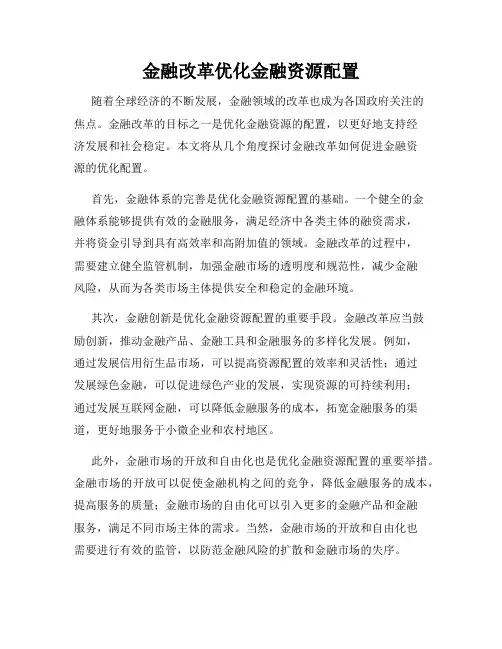 金融改革优化金融资源配置

随着全球经济的不断发展，金融领域的改革也成为各国政府关注的焦点。金融改革的目标之一是优化金融资源的配置，以更好地支持经济发展和社会稳定。本文将从几个角度探讨金融改革如何促进金融资源的优化配置。

首先，金融体系的完善是优化金融资源配置的基础。一个健全的金融体系能够提供有效的金融服务，满足经济中各类主体的融资需求，并将资金引导到具有高效率和高附加值的领域。金融改革的过程中，需要建立健全监管机制，加强金融市场的透明度和规范性，减少金融风险，从而为各类市场主体提供安全和稳定的金融环境。

其次，金融创新是优化金融资源配置的重要手段。金融改革应当鼓励创新，推动金融产品、金融工具和金融服务的多样化发展。例如，通过发展信用衍生品市场，可以提高资源配置的效率和灵活性；通过发展绿色金融，可以促进绿色产业的发展，实现资源的可持续利用；通过发展互联网金融，可以降低金融服务的成本，拓宽金融服务的渠道，更好地服务于小微企业和农村地区。

此外，金融市场的开放和自由化也是优化金融资源配置的重要举措。金融市场的开放可以促使金融机构之间的竞争，降低金融服务的成本，提高服务的质量；金融市场的自由化可以引入更多的金融产品和金融服务，满足不同市场主体的需求。当然，金融市场的开放和自由化也需要进行有效的监管，以防范金融风险的扩散和金融市场的失序。